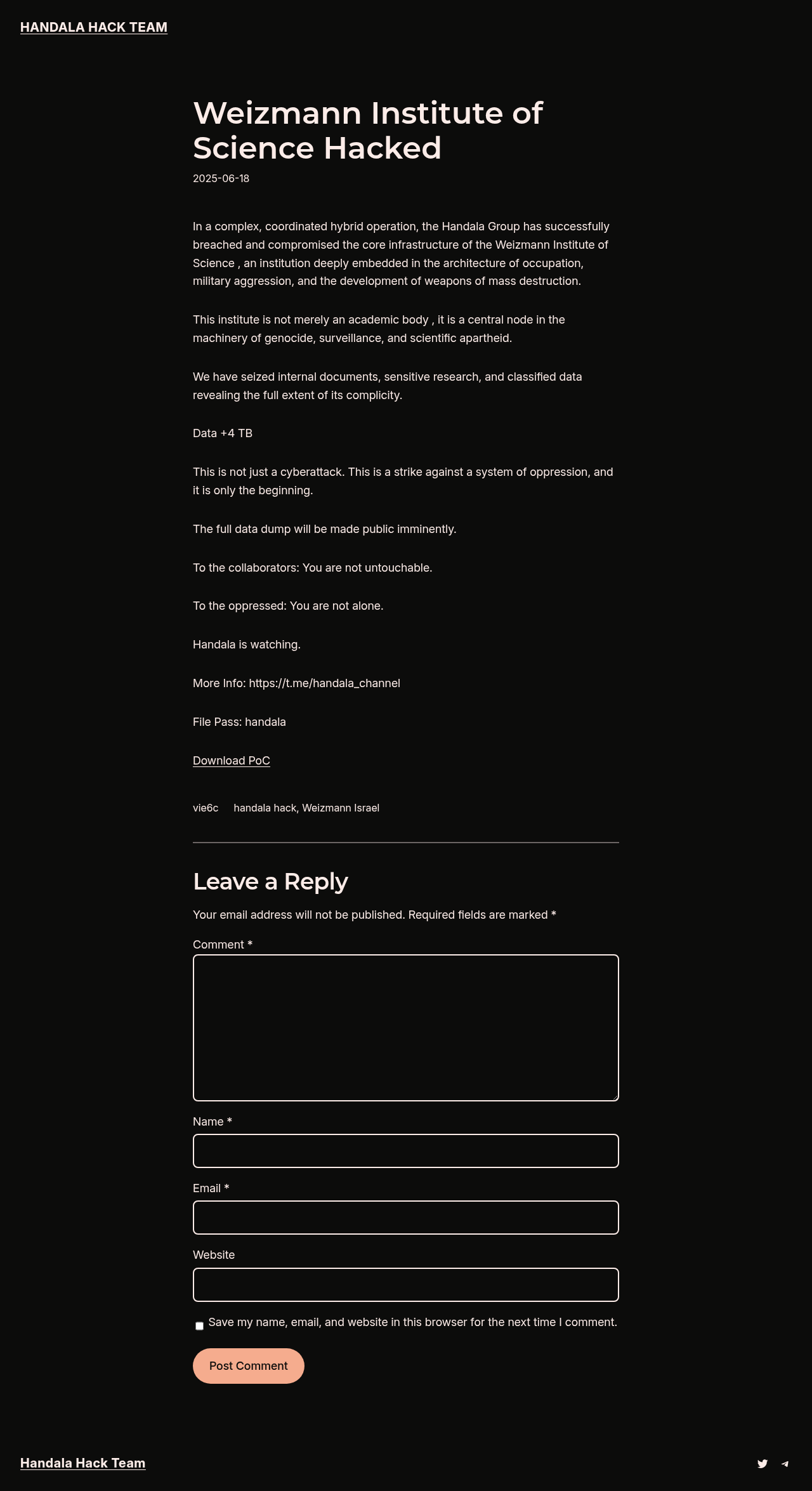 HANDALA HACK TEAM

Weizmann Institute of Science Hacked

2025-06-18

In a complex, coordinated hybrid operation, the Handala Group has successfully breached and compromised the core infrastructure of the Weizmann Institute of Science , an institution deeply embedded in the architecture of occupation, military aggression, and the development of weapons of mass destruction.

This institute is not merely an academic body , it is a central node in the machinery of genocide, surveillance, and scientific apartheid.

We have seized internal documents, sensitive research, and classified data revealing the full extent of its complicity.

Data +4 TB

This is not just a cyberattack. This is a strike against a system of oppression, and it is only the beginning.

The full data dump will be made public imminently.

To the collaborators: You are not untouchable.

To the oppressed: You are not alone.

Handala is watching.

More Info: https://t.me/handala_channel

File Pass: handala

Download PoC

vie6c handala hack, Weizmann Israel

Leave a Reply

Your email address will not be published. Required fields are marked *

Comment *

Name *

Email *

Website

Save my name, email, and website in this browser for the next time I comment.

Post Comment

Handala Hack Team